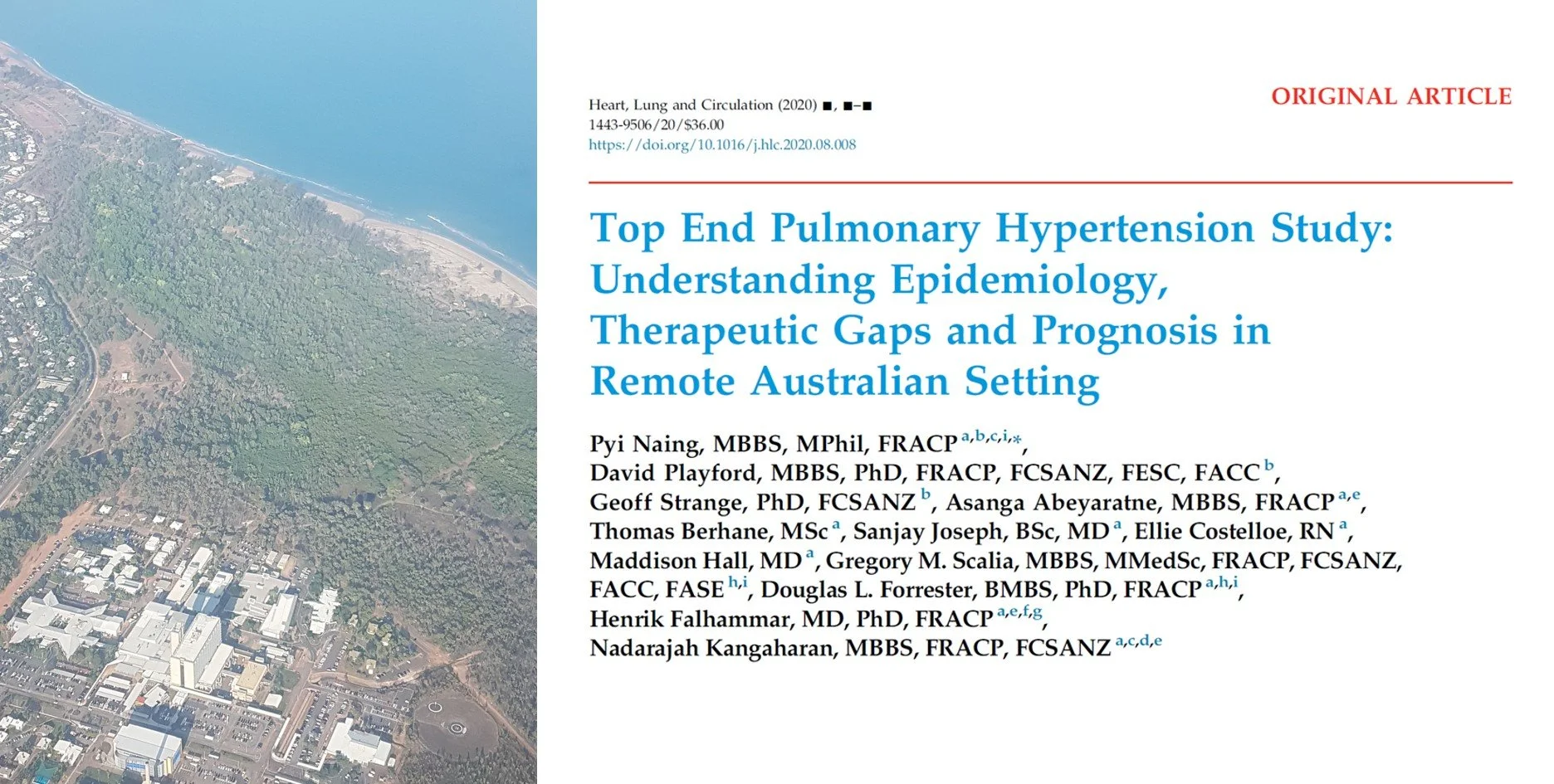 Heart, Lung and Circulation (2020) ■, ■–■
1443-9506/20/$36.00
https://doi.org/10.1016/j.hlc.2020.08.008

ORIGINAL ARTICLE

Top End Pulmonary Hypertension Study: Understanding Epidemiology, Therapeutic Gaps and Prognosis in Remote Australian Setting

Pyi Naing, MBBS, MPhil, FRACP $^{a,b,c,i,*}$, David Playford, MBBS, PhD, FRACP, FCSANZ, FESC, FACC $^{b}$, Geoff Strange, PhD, FCSANZ $^{b}$, Asanga Abeyaratne, MBBS, FRACP $^{a,e}$, Thomas Berhane, MSc $^{a}$, Sanjay Joseph, BSc, MD $^{a}$, Ellie Costelloe, RN $^{a}$, Maddison Hall, MD $^{a}$, Gregory M. Scalia, MBBS, MMedSc, FRACP, FCSANZ, FACC, FASE $^{h,i}$, Douglas L. Forrester, BMBS, PhD, FRACP $^{a,h,i}$, Henrik Falhammar, MD, PhD, FRACP $^{a,e,f,g}$, Nadarajah Kangaharan, MBBS, FRACP, FCSANZ $^{a,c,d,e}$